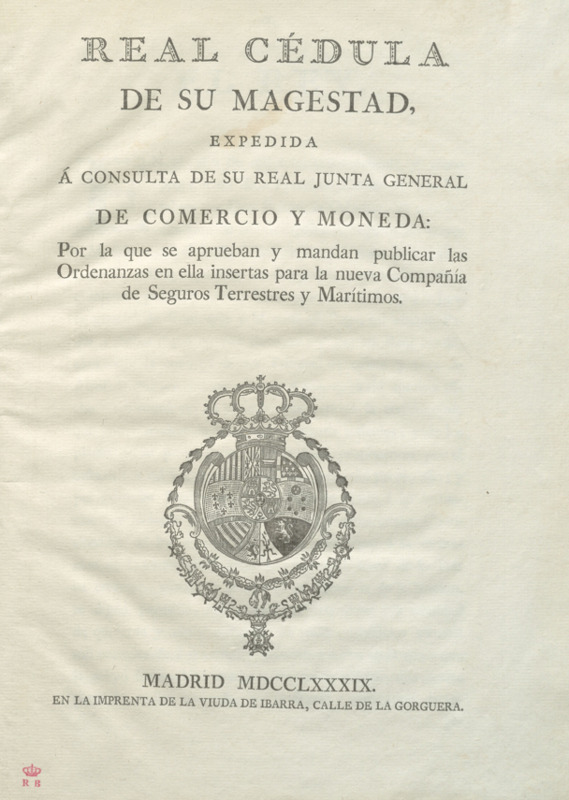 REAL CÉDULA
DE SU MAGESTAD,
EXPEDIDA
Á CONSULTA DE SU REAL JUNTA GENERAL
DE COMERCIO Y MONEDA:
Por la que se aprueban y mandan publicar las Ordenanzas en ella insertas para la nueva Compañía de Seguros Terrestres y Marítimos.

MADRID MDCCLXXXIX.
EN LA IMPRENTA DE LA VIUDA DE IBARRA, CALLE DE LA GORGUERA.

R B